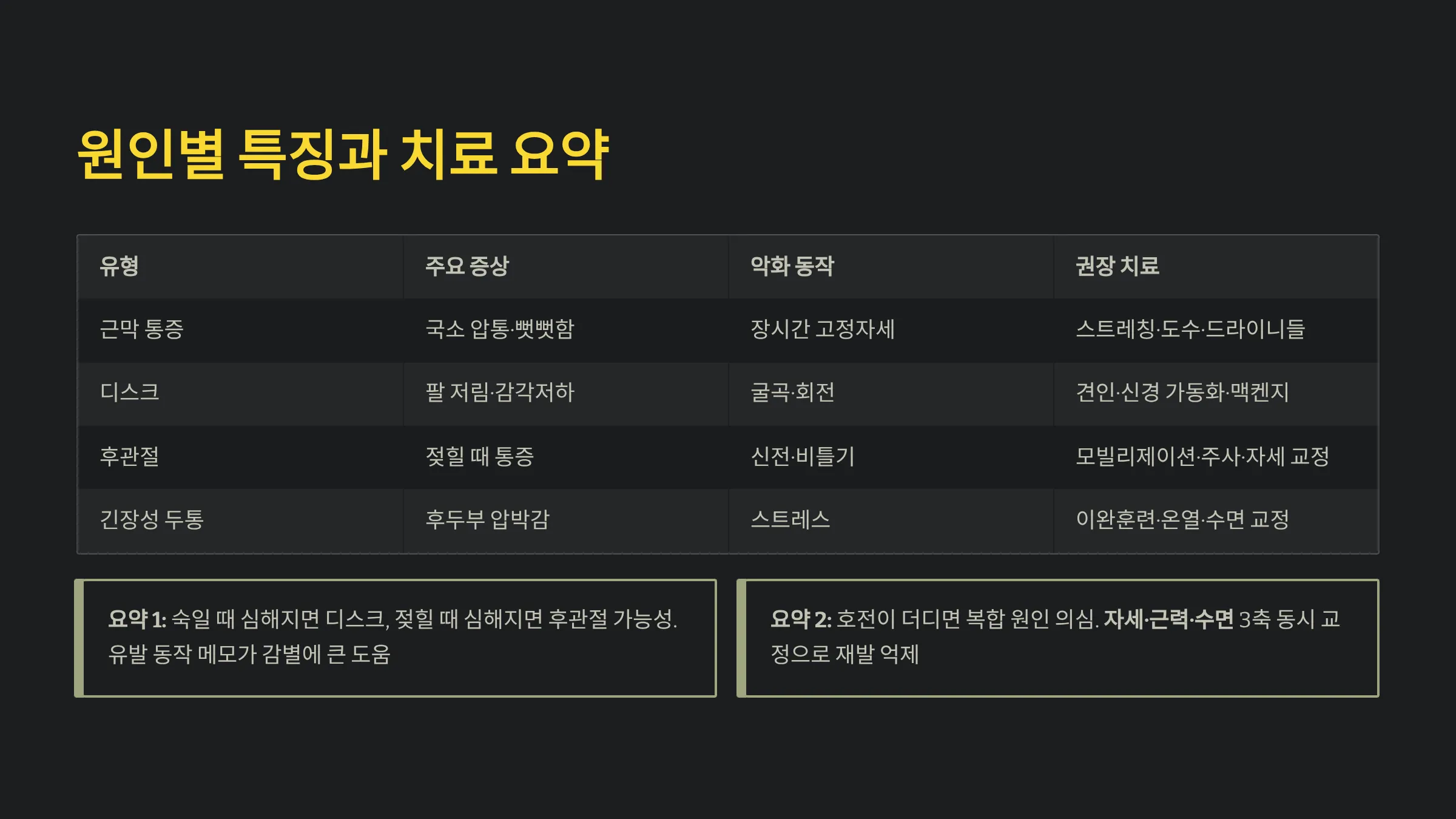 원인별 특징과 치료 요약

| 유형 | 주요 증상 | 악화 동작 | 권장 치료 |
|---|---|---|---|
| 근막 통증 | 국소 압통·뻣뻣함 | 장시간 고정자세 | 스트레칭·도수·드라이니들 |
| 디스크 | 팔 저림·감각저하 | 굴곡·회전 | 견인·신경 가동화·맥켄지 |
| 후관절 | 젖힐 때 통증 | 신전·비틀기 | 모빌리제이션·주사·자세 교정 |
| 긴장성 두통 | 후두부 압박감 | 스트레스 | 이완훈련·온열·수면 교정 |

요약 1: 숙일 때 심해지면 디스크, 젖힐 때 심해지면 후관절 가능성. 유발 동작 메모가 감별에 큰 도움

요약 2: 호전이 더디면 복합 원인 의심. 자세·근력·수면 3축 동시 교정으로 재발 억제